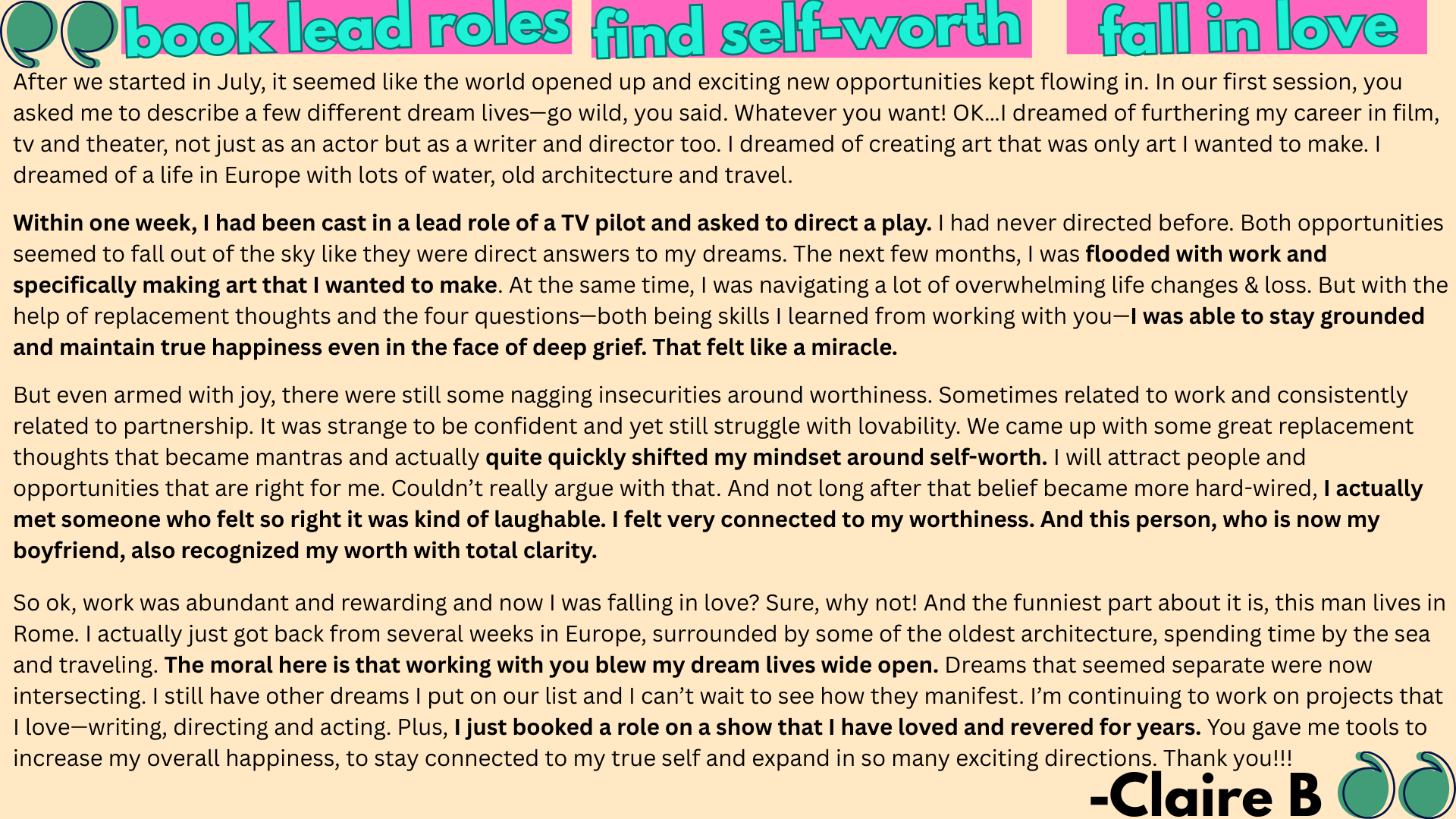 book lead roles find self-worth fall in love

After we started in July, it seemed like the world opened up and exciting new opportunities kept flowing in. In our first session, you asked me to describe a few different dream lives—go wild, you said. Whatever you want! OK...I dreamed of furthering my career in film, tv and theater, not just as an actor but as a writer and director too. I dreamed of creating art that was only art I wanted to make. I dreamed of a life in Europe with lots of water, old architecture and travel.

Within one week, I had been cast in a lead role of a TV pilot and asked to direct a play. I had never directed before. Both opportunities seemed to fall out of the sky like they were direct answers to my dreams. The next few months, I was flooded with work and specifically making art that I wanted to make. At the same time, I was navigating a lot of overwhelming life changes & loss. But with the help of replacement thoughts and the four questions—both being skills I learned from working with you—I was able to stay grounded and maintain true happiness even in the face of deep grief. That felt like a miracle.

But even armed with joy, there were still some nagging insecurities around worthiness. Sometimes related to work and consistently related to partnership. It was strange to be confident and yet still struggle with lovability. We came up with some great replacement thoughts that became mantras and actually quite quickly shifted my mindset around self-worth. I will attract people and opportunities that are right for me. Couldn't really argue with that. And not long after that belief became more hard-wired, I actually met someone who felt so right it was kind of laughable. I felt very connected to my worthiness. And this person, who is now my boyfriend, also recognized my worth with total clarity.

So ok, work was abundant and rewarding and now I was falling in love? Sure, why not! And the funniest part about it is, this man lives in Rome. I actually just got back from several weeks in Europe, surrounded by some of the oldest architecture, spending time by the sea and traveling. The moral here is that working with you blew my dream lives wide open. Dreams that seemed separate were now intersecting. I still have other dreams I put on our list and I can't wait to see how they manifest. I'm continuing to work on projects that I love—writing, directing and acting. Plus, I just booked a role on a show that I have loved and revered for years. You gave me tools to increase my overall happiness, to stay connected to my true self and expand in so many exciting directions. Thank you!!!

-Claire B